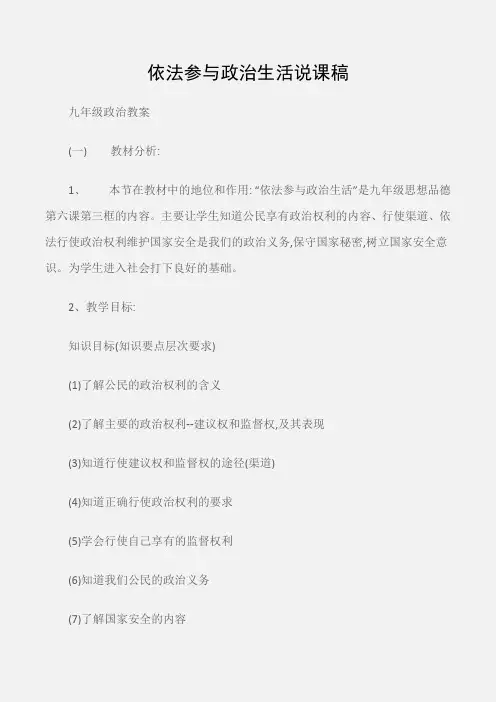 依法参与政治生活说课稿

九年级政治教案

(一)　　教材分析:

1、　　本节在教材中的地位和作用: “依法参与政治生活”是九年级思想品德第六课第三框的内容。主要让学生知道公民享有政治权利的内容、行使渠道、依法行使政治权利维护国家安全是我们的政治义务,保守国家秘密,树立国家安全意识。为学生进入社会打下良好的基础。

2、教学目标:

知识目标(知识要点层次要求)

(1)了解公民的政治权利的含义

(2)了解主要的政治权利--建议权和监督权,及其表现

(3)知道行使建议权和监督权的途径(渠道)

(4)知道正确行使政治权利的要求

(5)学会行使自己享有的监督权利

(6)知道我们公民的政治义务

(7)了解国家安全的内容